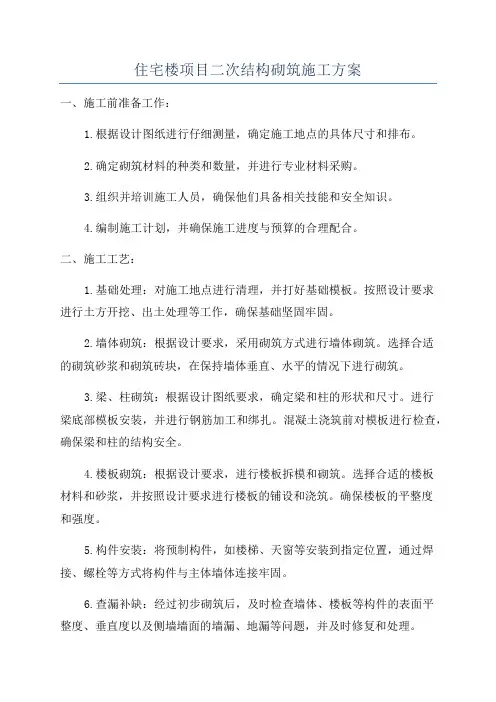 住宅楼项目二次结构砌筑施工方案

一、施工前准备工作：

1.根据设计图纸进行仔细测量，确定施工地点的具体尺寸和排布。

2.确定砌筑材料的种类和数量，并进行专业材料采购。

3.组织并培训施工人员，确保他们具备相关技能和安全知识。

4.编制施工计划，并确保施工进度与预算的合理配合。

二、施工工艺：

1.基础处理：对施工地点进行清理，并打好基础模板。按照设计要求进行土方开挖、出土处理等工作，确保基础坚固牢固。

2.墙体砌筑：根据设计要求，采用砌筑方式进行墙体砌筑。选择合适的砌筑砂浆和砌筑砖块，在保持墙体垂直、水平的情况下进行砌筑。

3.梁、柱砌筑：根据设计图纸要求，确定梁和柱的形状和尺寸。进行梁底部模板安装，并进行钢筋加工和绑扎。混凝土浇筑前对模板进行检查，确保梁和柱的结构安全。

4.楼板砌筑：根据设计要求，进行楼板拆模和砌筑。选择合适的楼板材料和砂浆，并按照设计要求进行楼板的铺设和浇筑。确保楼板的平整度和强度。

5.构件安装：将预制构件，如楼梯、天窗等安装到指定位置，通过焊接、螺栓等方式将构件与主体墙体连接牢固。

6.查漏补缺：经过初步砌筑后，及时检查墙体、楼板等构件的表面平整度、垂直度以及侧墙墙面的墙漏、地漏等问题，并及时修复和处理。